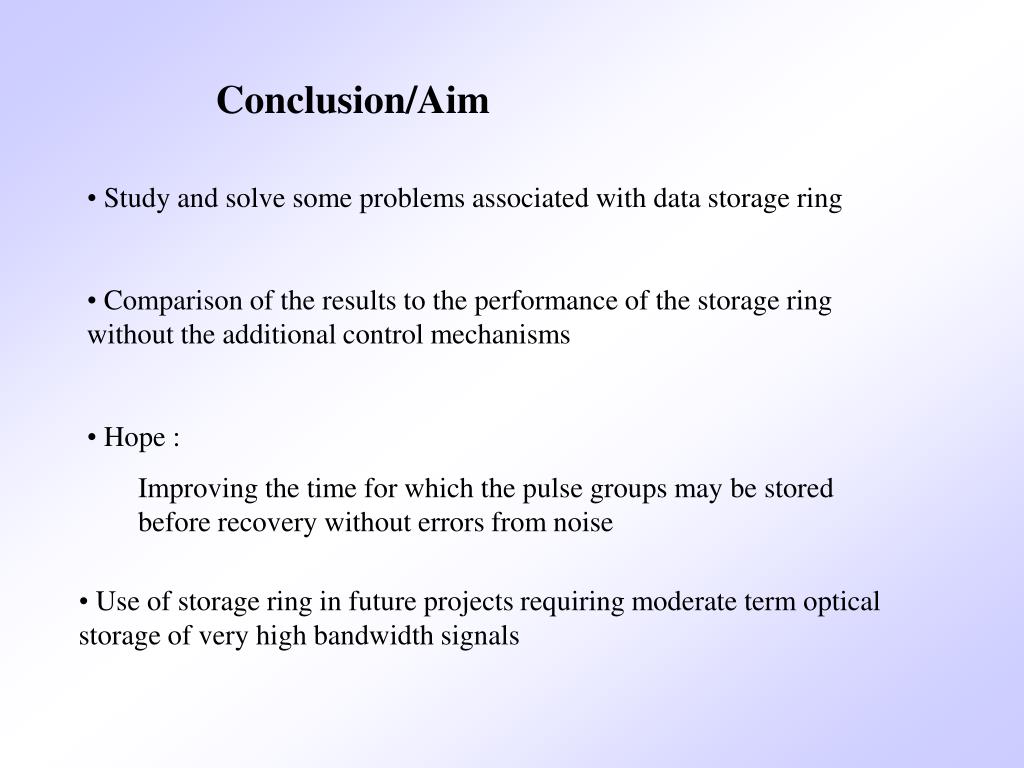 Conclusion/Aim

• Study and solve some problems associated with data storage ring

• Comparison of the results to the performance of the storage ring without the additional control mechanisms

• Hope :

Improving the time for which the pulse groups may be stored before recovery without errors from noise

• Use of storage ring in future projects requiring moderate term optical storage of very high bandwidth signals